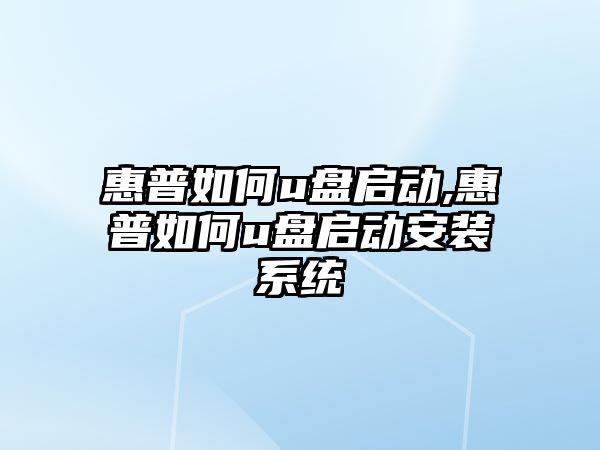 惠普如何u盘启动,惠普如何u盘启动安装系统